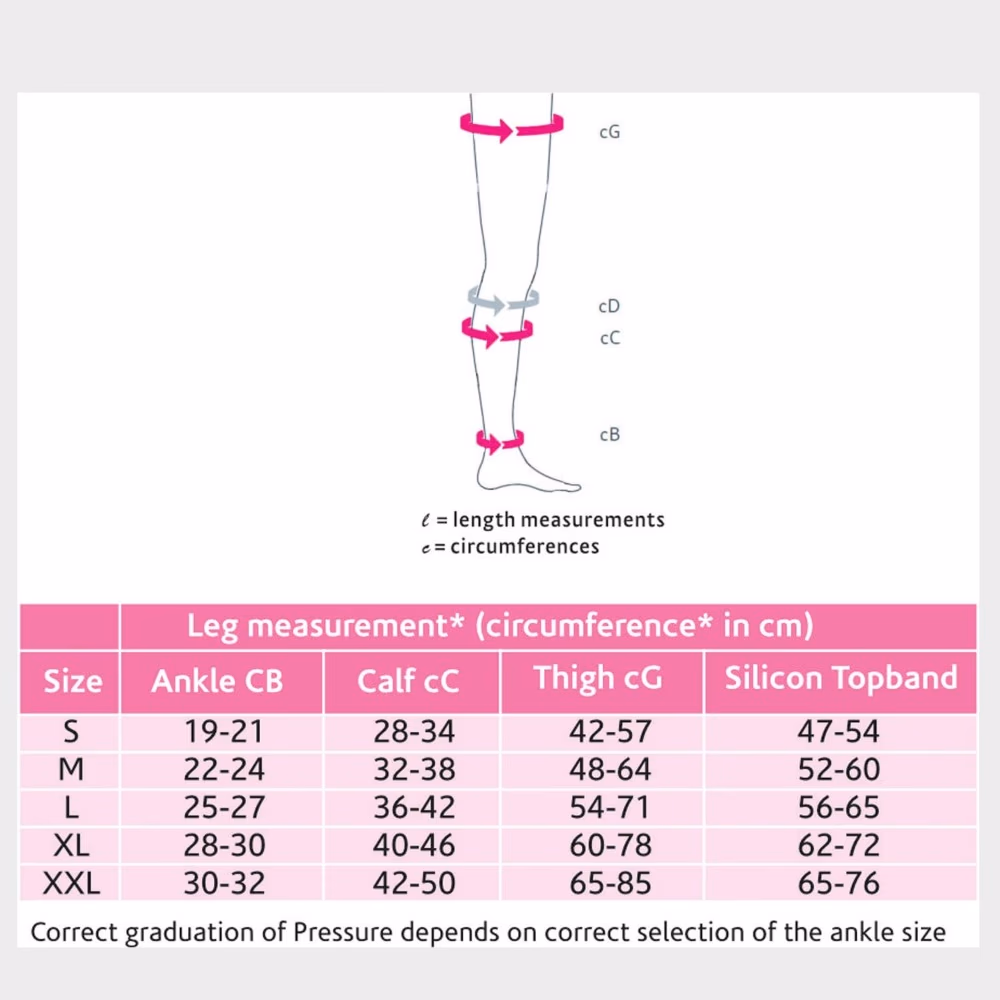 cG

cD
cC

cB

ℓ = length measurements
c = circumferences

| | Leg measurement* (circumference* in cm) | | | |
|---|---|---|---|---|
| Size | Ankle CB | Calf cC | Thigh cG | Silicon Topband |
| S | 19-21 | 28-34 | 42-57 | 47-54 |
| M | 22-24 | 32-38 | 48-64 | 52-60 |
| L | 25-27 | 36-42 | 54-71 | 56-65 |
| XL | 28-30 | 40-46 | 60-78 | 62-72 |
| XXL | 30-32 | 42-50 | 65-85 | 65-76 |

Correct graduation of Pressure depends on correct selection of the ankle size